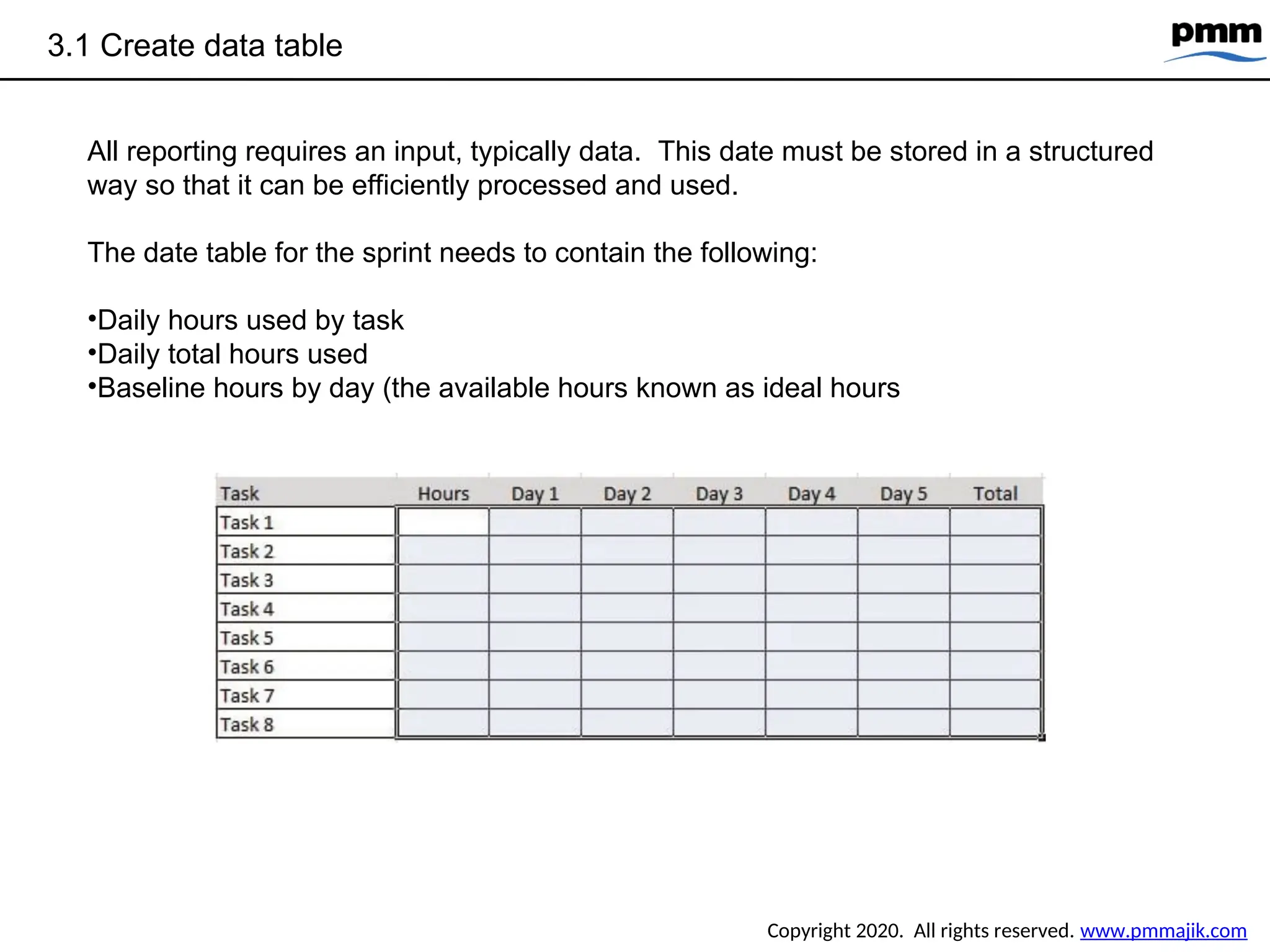 3.1 Create data table

pmm

All reporting requires an input, typically data. This date must be stored in a structured way so that it can be efficiently processed and used.

The date table for the sprint needs to contain the following:

•Daily hours used by task
•Daily total hours used
•Baseline hours by day (the available hours known as ideal hours

| Task | Hours | Day 1 | Day 2 | Day 3 | Day 4 | Day 5 | Total |
|---|---|---|---|---|---|---|---|
| Task 1 | | | | | | | |
| Task 2 | | | | | | | |
| Task 3 | | | | | | | |
| Task 4 | | | | | | | |
| Task 5 | | | | | | | |
| Task 6 | | | | | | | |
| Task 7 | | | | | | | |
| Task 8 | | | | | | | |

Copyright 2020. All rights reserved. www.pmmajik.com